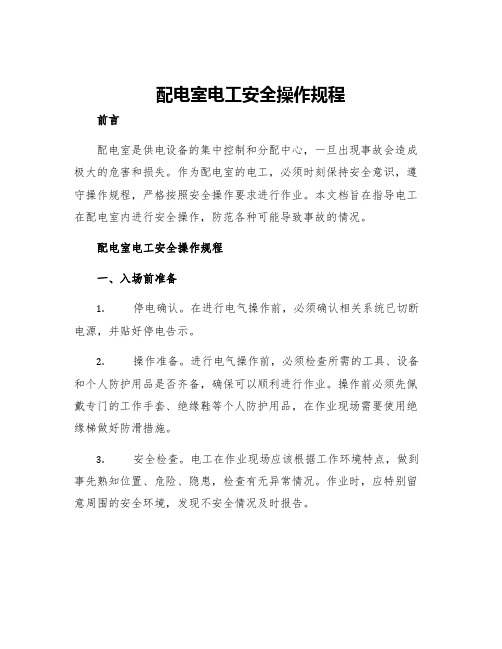 配电室电工安全操作规程

前言

配电室是供电设备的集中控制和分配中心，一旦出现事故会造成极大的危害和损失。作为配电室的电工，必须时刻保持安全意识，遵守操作规程，严格按照安全操作要求进行作业。本文档旨在指导电工在配电室内进行安全操作，防范各种可能导致事故的情况。

配电室电工安全操作规程

一、入场前准备

1. 停电确认。在进行电气操作前，必须确认相关系统已切断电源，并贴好停电告示。

2. 操作准备。进行电气操作前，必须检查所需的工具、设备和个人防护用品是否齐备，确保可以顺利进行作业。操作前必须先佩戴专门的工作手套、绝缘鞋等个人防护用品，在作业现场需要使用绝缘梯做好防滑措施。

3. 安全检查。电工在作业现场应该根据工作环境特点，做到事先熟知位置、危险、隐患，检查有无异常情况。作业时，应特别留意周围的安全环境，发现不安全情况及时报告。